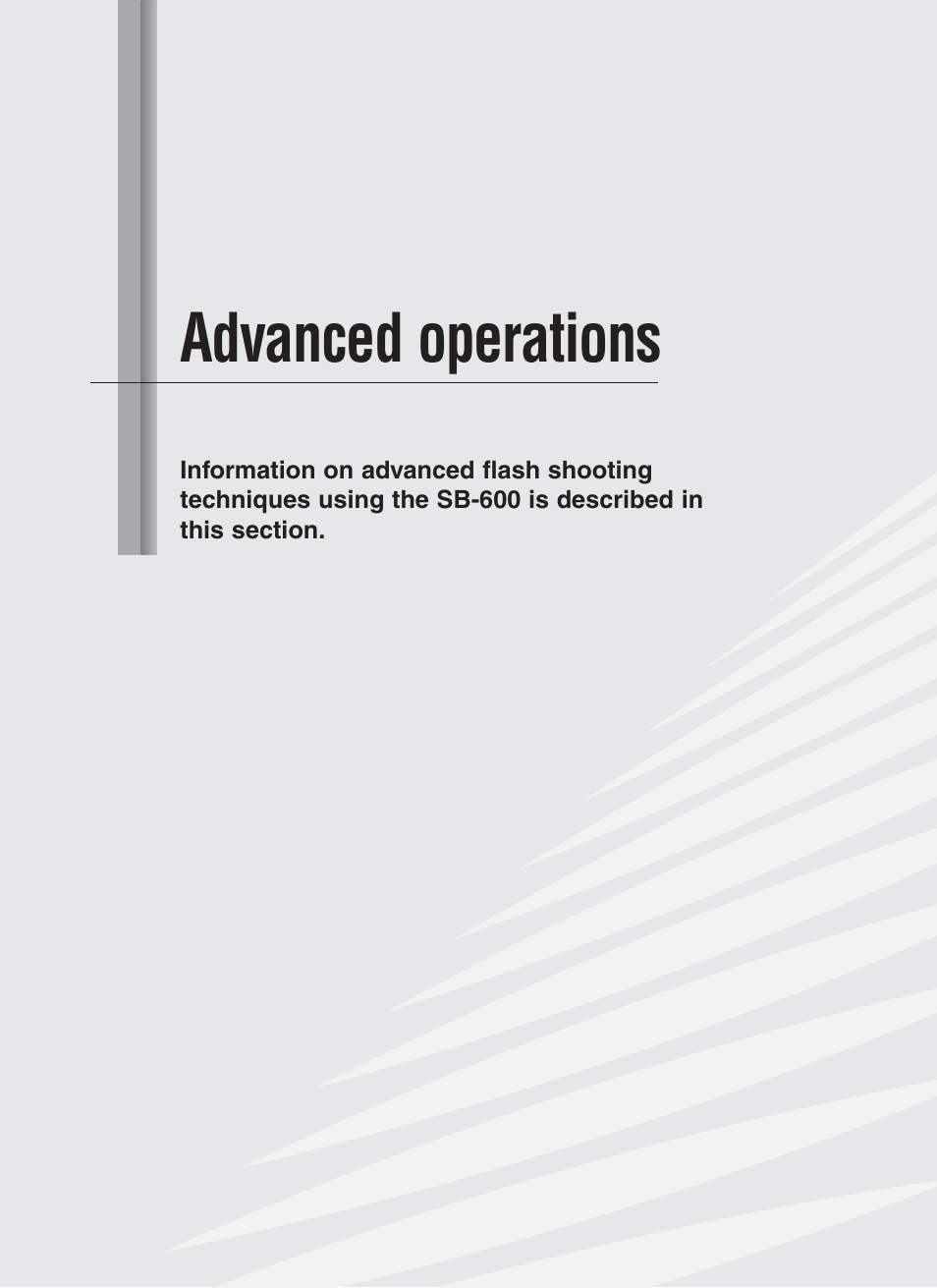 Advanced operations

Information on advanced flash shooting techniques using the SB-600 is described in this section.